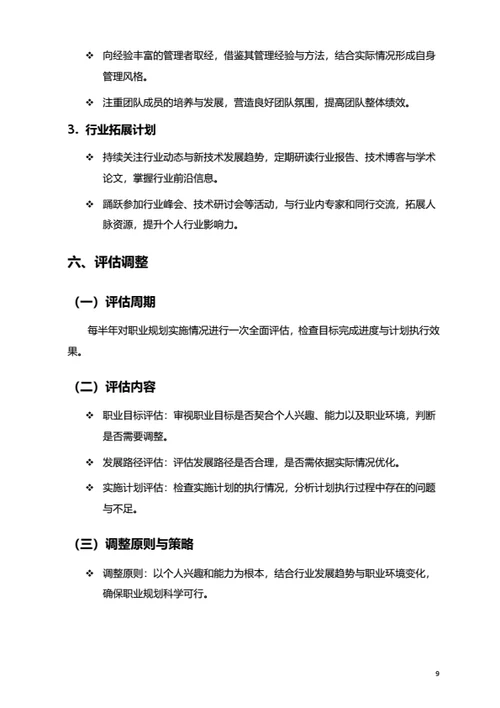 ❖ 向经验丰富的管理者取经，借鉴其管理经验与方法，结合实际情况形成自身管理风格。

❖ 注重团队成员的培养与发展，营造良好团队氛围，提高团队整体绩效。

3. 行业拓展计划

❖ 持续关注行业动态与新技术发展趋势，定期研读行业报告、技术博客与学术论文，掌握行业前沿信息。

❖ 踊跃参加行业峰会、技术研讨会等活动，与行业内专家和同行交流，拓展人脉资源，提升个人行业影响力。

六、评估调整

（一）评估周期

每半年对职业规划实施情况进行一次全面评估，检查目标完成进度与计划执行效果。

（二）评估内容

❖ 职业目标评估：审视职业目标是否契合个人兴趣、能力以及职业环境，判断是否需要调整。

❖ 发展路径评估：评估发展路径是否合理，是否需依据实际情况优化。

❖ 实施计划评估：检查实施计划的执行情况，分析计划执行过程中存在的问题与不足。

（三）调整原则与策略

❖ 调整原则：以个人兴趣和能力为根本，结合行业发展趋势与职业环境变化，确保职业规划科学可行。

9